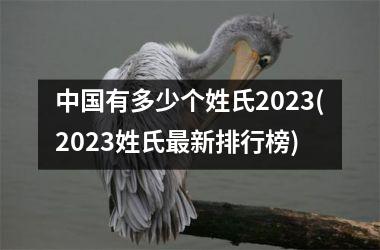 中国有多少个姓氏2023(2023姓氏最新排行榜)